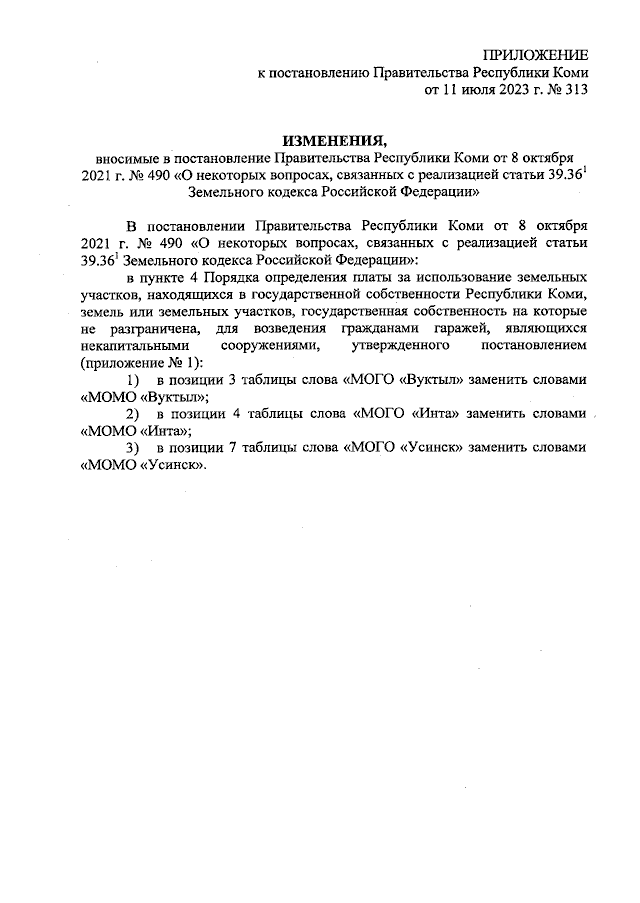 ПРИЛОЖЕНИЕ
к постановлению Правительства Республики Коми
от 11 июля 2023 г. № 313

ИЗМЕНЕНИЯ,
вносимые в постановление Правительства Республики Коми от 8 октября 2021 г. № 490 «О некоторых вопросах, связанных с реализацией статьи $39.36^1$ Земельного кодекса Российской Федерации»

В постановлении Правительства Республики Коми от 8 октября 2021 г. № 490 «О некоторых вопросах, связанных с реализацией статьи $39.36^1$ Земельного кодекса Российской Федерации»:

в пункте 4 Порядка определения платы за использование земельных участков, находящихся в государственной собственности Республики Коми, земель или земельных участков, государственная собственность на которые не разграничена, для возведения гражданами гаражей, являющихся некапитальными сооружениями, утвержденного постановлением (приложение № 1):

1) в позиции 3 таблицы слова «МОГО «Вуктыл» заменить словами «МОМО «Вуктыл»;

2) в позиции 4 таблицы слова «МОГО «Инта» заменить словами «МОМО «Инта»;

3) в позиции 7 таблицы слова «МОГО «Усинск» заменить словами «МОМО «Усинск».